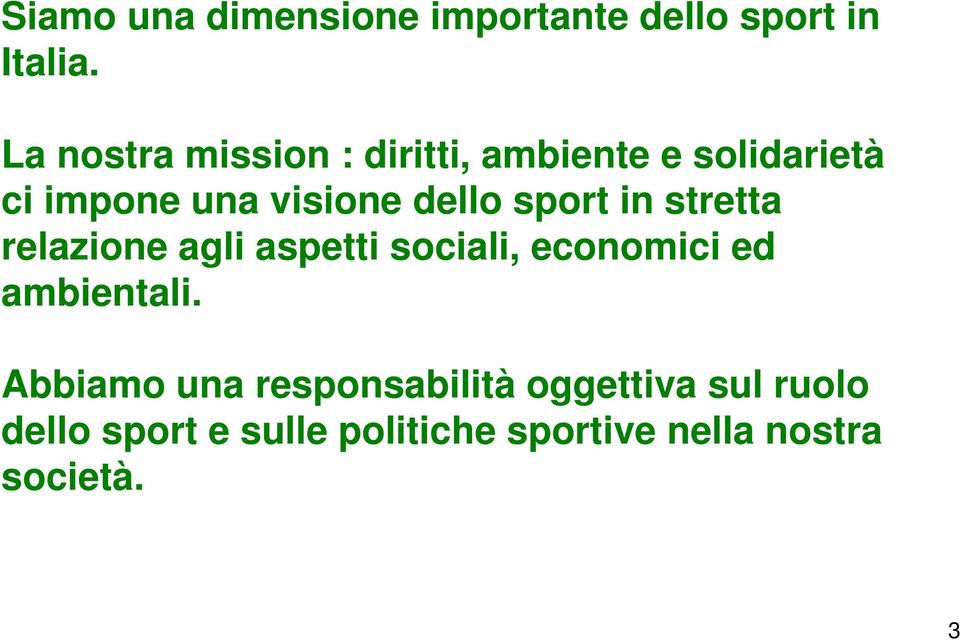 Siamo una dimensione importante dello sport in Italia.

La nostra mission : diritti, ambiente e solidarietà ci impone una visione dello sport in stretta relazione agli aspetti sociali, economici ed ambientali.

Abbiamo una responsabilità oggettiva sul ruolo dello sport e sulle politiche sportive nella nostra società.

3